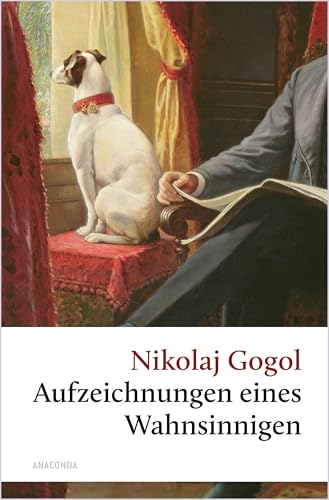 Nikolaj Gogol
Aufzeichnungen eines Wahnsinnigen

ANACONDA